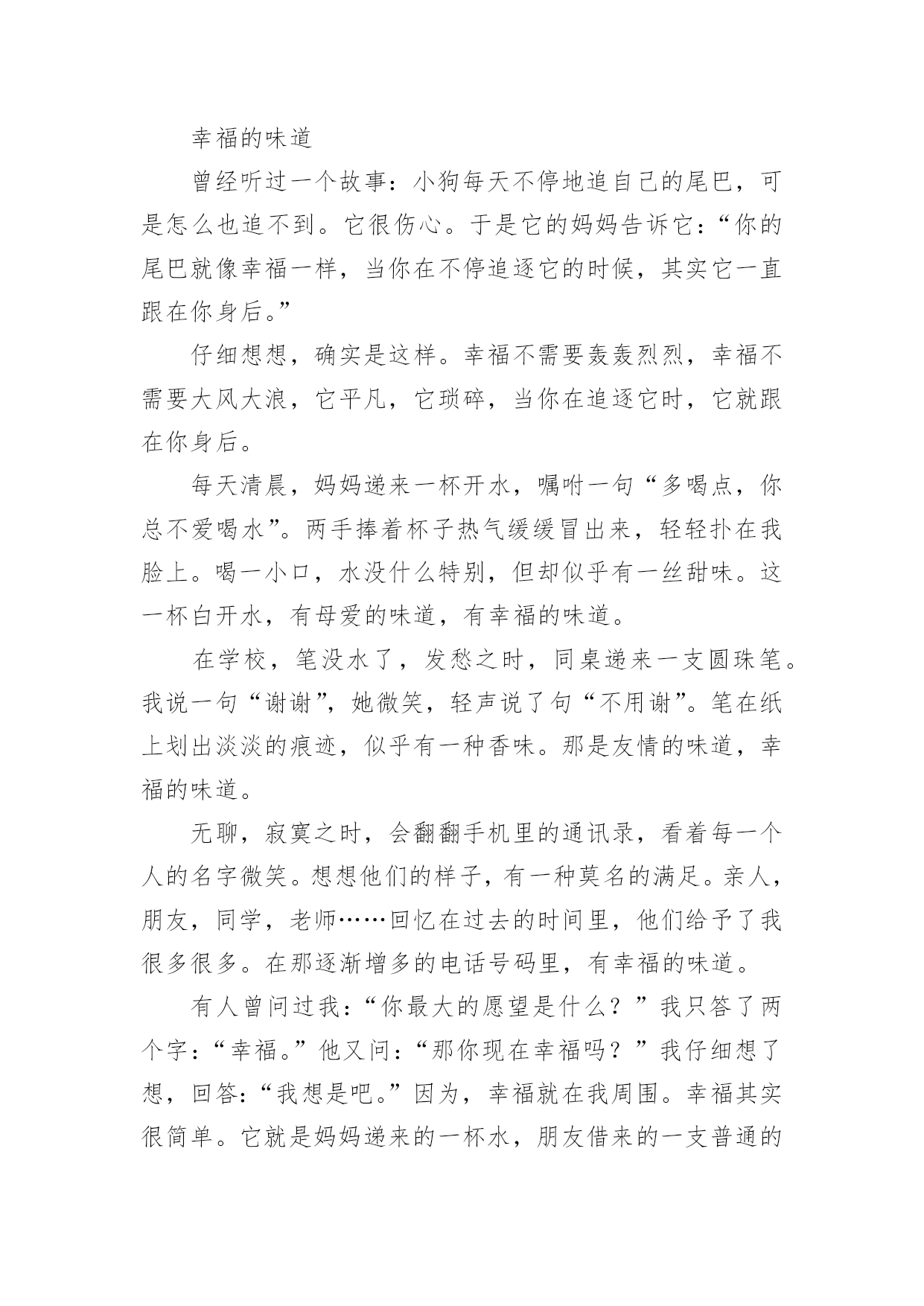 幸福的味道

曾经听过一个故事：小狗每天不停地追自己的尾巴，可是怎么也追不到。它很伤心。于是它的妈妈告诉它：“你的尾巴就像幸福一样，当你在不停追逐它的时候，其实它一直跟在你身后。”

仔细想想，确实是这样。幸福不需要轰轰烈烈，幸福不需要大风大浪，它平凡，它琐碎，当你在追逐它时，它就跟在你身后。

每天清晨，妈妈递来一杯开水，嘱咐一句“多喝点，你总不爱喝水”。两手捧着杯子热气缓缓冒出来，轻轻扑在我脸上。喝一小口，水没什么特别，但却似乎有一丝甜味。这一杯白开水，有母爱的味道，有幸福的味道。

在学校，笔没水了，发愁之时，同桌递来一支圆珠笔。我说一句“谢谢”，她微笑，轻声说了句“不用谢”。笔在纸上划出淡淡的痕迹，似乎有一种香味。那是友情的味道，幸福的味道。

无聊，寂寞之时，会翻翻手机里的通讯录，看着每一个人的名字微笑。想想他们的样子，有一种莫名的满足。亲人，朋友，同学，老师……回忆在过去的时间里，他们给予了我很多很多。在那逐渐增多的电话号码里，有幸福的味道。

有人曾问过我：“你最大的愿望是什么？”我只答了两个字：“幸福。”他又问：“那你现在幸福吗？”我仔细想了想，回答：“我想是吧。”因为，幸福就在我周围。幸福其实很简单。它就是妈妈递来的一杯水，朋友借来的一支普通的